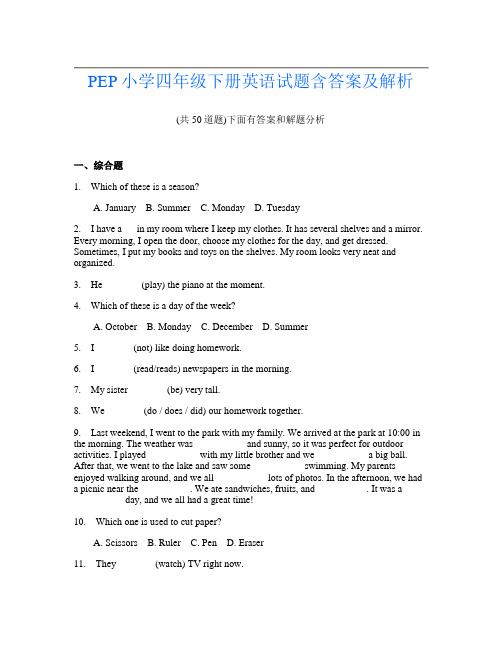 PEP 小学四年级下册英语试题含答案及解析

(共 50 道题)下面有答案和解题分析

一、综合题

1. Which of these is a season?

A. January B. Summer C. Monday D. Tuesday

2. I have a in my room where I keep my clothes. It has several shelves and a mirror. Every morning, I open the door, choose my clothes for the day, and get dressed. Sometimes, I put my books and toys on the shelves. My room looks very neat and organized.

3. He (play) the piano at the moment.

4. Which of these is a day of the week?

A. October B. Monday C. December D. Summer

5. I (not) like doing homework.

6. I (read/reads) newspapers in the morning.

7. My sister (be) very tall.

8. We (do / does / did) our homework together.

9. Last weekend, I went to the park with my family. We arrived at the park at 10:00 in the morning. The weather was and sunny, so it was perfect for outdoor activities. I played with my little brother and we a big ball. After that, we went to the lake and saw some swimming. My parents enjoyed walking around, and we all lots of photos. In the afternoon, we had a picnic near the . We ate sandwiches, fruits, and . It was a day, and we all had a great time!

10. Which one is used to cut paper?

A. Scissors B. Ruler C. Pen D. Eraser

11. They (watch) TV right now.